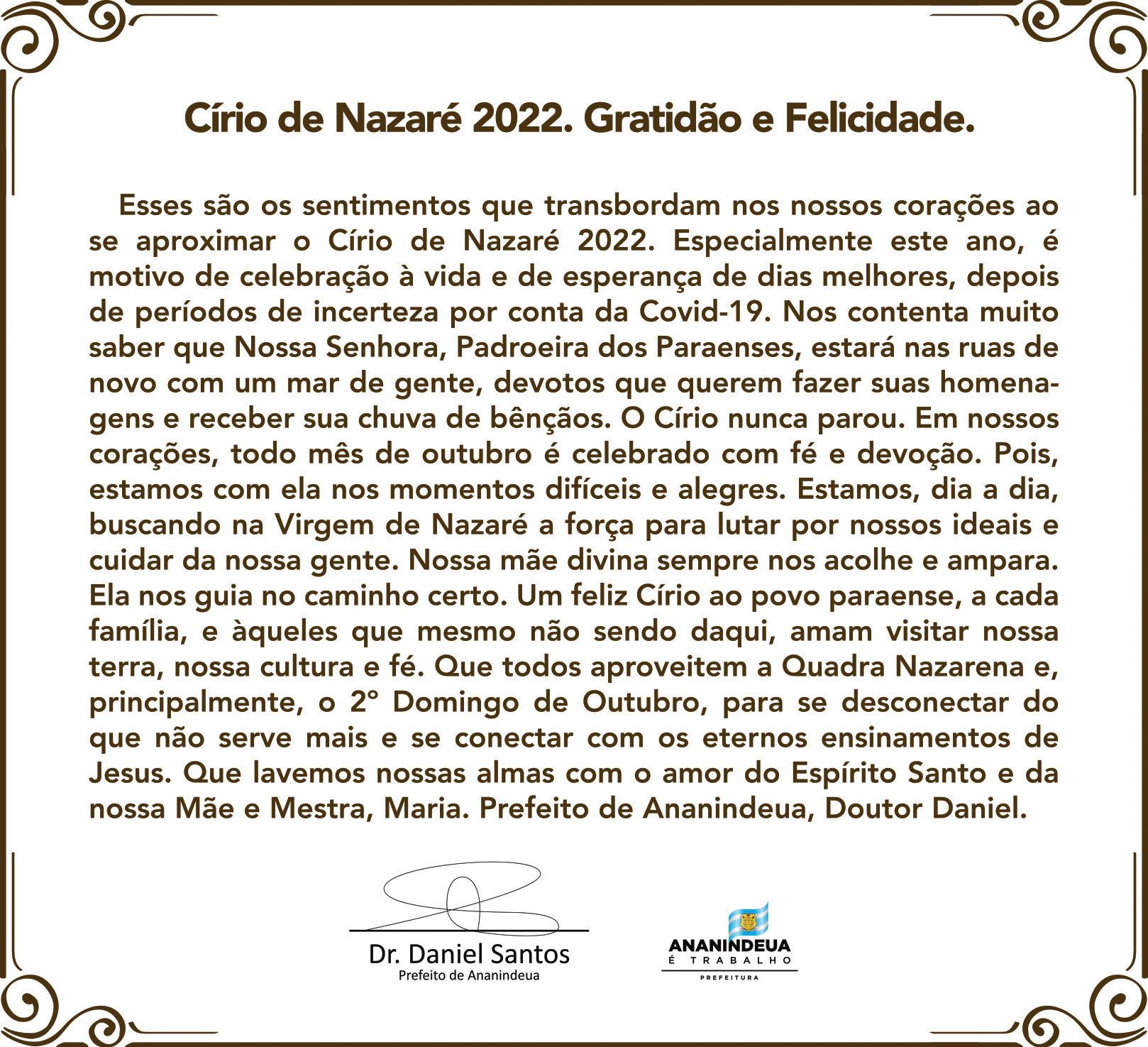 Círio de Nazaré 2022. Gratidão e Felicidade.

Esses são os sentimentos que transbordam nos nossos corações ao se aproximar o Círio de Nazaré 2022. Especialmente este ano, é motivo de celebração à vida e de esperança de dias melhores, depois de períodos de incerteza por conta da Covid-19. Nos contenta muito saber que Nossa Senhora, Padroeira dos Paraenses, estará nas ruas de novo com um mar de gente, devotos que querem fazer suas homenagens e receber sua chuva de bênçãos. O Círio nunca parou. Em nossos corações, todo mês de outubro é celebrado com fé e devoção. Pois, estamos com ela nos momentos difíceis e alegres. Estamos, dia a dia, buscando na Virgem de Nazaré a força para lutar por nossos ideais e cuidar da nossa gente. Nossa mãe divina sempre nos acolhe e ampara. Ela nos guia no caminho certo. Um feliz Círio ao povo paraense, a cada família, e àqueles que mesmo não sendo daqui, amam visitar nossa terra, nossa cultura e fé. Que todos aproveitem a Quadra Nazarena e, principalmente, o 2° Domingo de Outubro, para se desconectar do que não serve mais e se conectar com os eternos ensinamentos de Jesus. Que lavemos nossas almas com o amor do Espírito Santo e da nossa Mãe e Mestra, Maria. Prefeito de Ananindeua, Doutor Daniel.

Dr. Daniel Santos
Prefeito de Ananindeua

ANANINDEUA
É TRABALHO
PREFEITURA